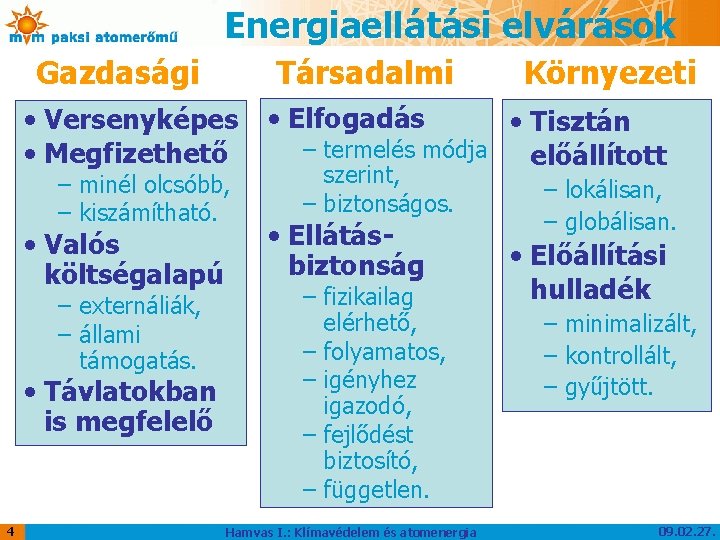 mvm paksi atomerőmű

Energiaellátási elvárások

Gazdasági

• Versenyképes
• Megfizethető
– minél olcsóbb,
– kiszámítható.
• Valós költségalapú
– externáliák,
– állami támogatás.
• Távlatokban is megfelelő

Társadalmi

• Elfogadás
– termelés módja szerint,
– biztonságos.
• Ellátás-biztonság
– fizikailag elérhető,
– folyamatos,
– igényhez igazodó,
– fejlődést biztosító,
– független.

Környezeti

• Tisztán előállított
– lokálisan,
– globálisan.
• Előállítási hulladék
– minimalizált,
– kontrollált,
– gyűjtött.

4

Hamvas I.: Klímavédelem és atomenergia

09.02.27.